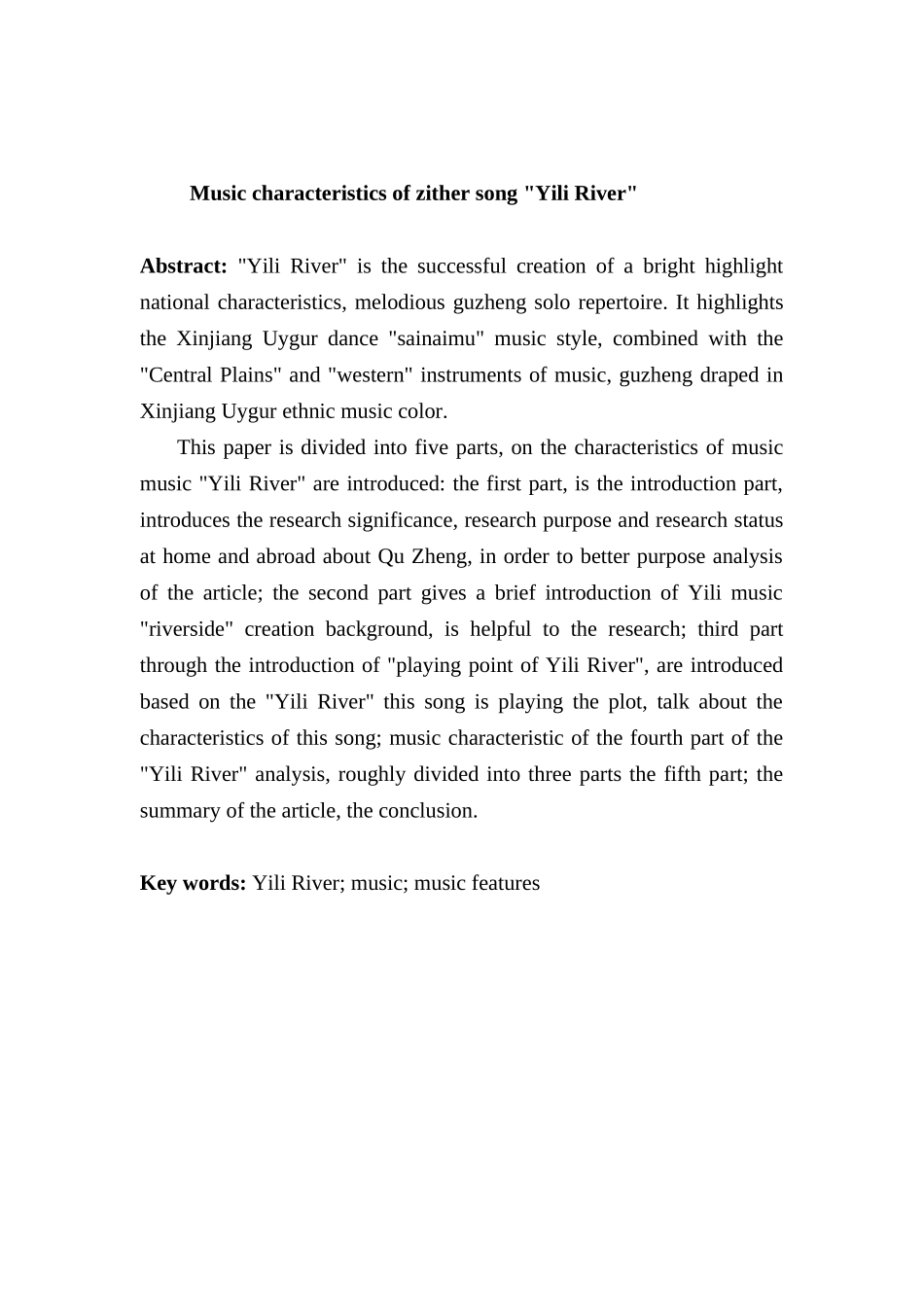 Music characteristics of zither song "Yili River"

Abstract: "Yili River" is the successful creation of a bright highlight national characteristics, melodious guzheng solo repertoire. It highlights the Xinjiang Uygur dance "sainaimu" music style, combined with the "Central Plains" and "western" instruments of music, guzheng draped in Xinjiang Uygur ethnic music color.

This paper is divided into five parts, on the characteristics of music music "Yili River" are introduced: the first part, is the introduction part, introduces the research significance, research purpose and research status at home and abroad about Qu Zheng, in order to better purpose analysis of the article; the second part gives a brief introduction of Yili music "riverside" creation background, is helpful to the research; third part through the introduction of "playing point of Yili River", are introduced based on the "Yili River" this song is playing the plot, talk about the characteristics of this song; music characteristic of the fourth part of the "Yili River" analysis, roughly divided into three parts the fifth part; the summary of the article, the conclusion.

Key words: Yili River; music; music features